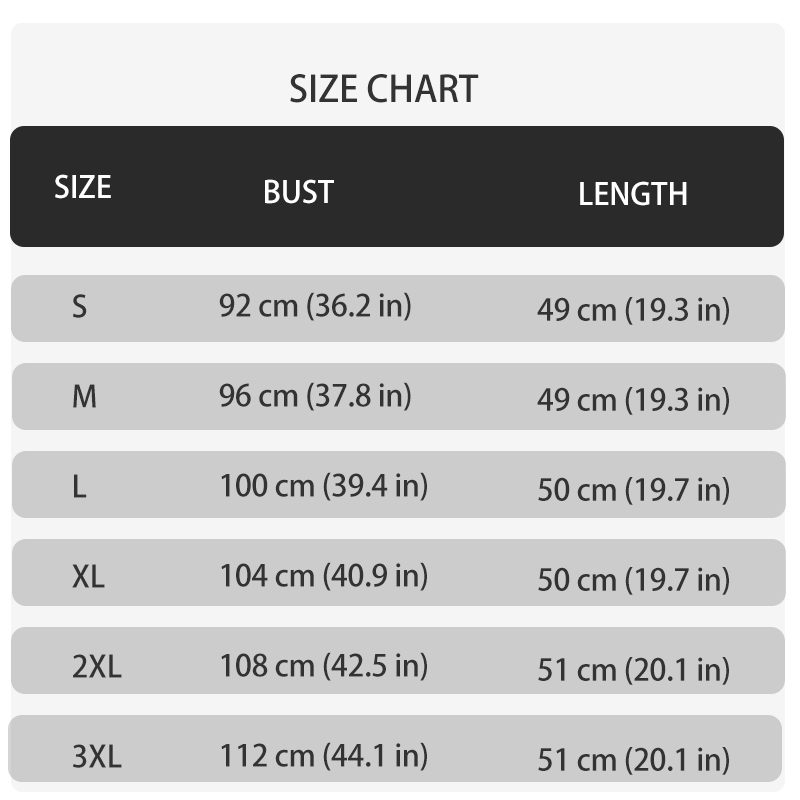 SIZE CHART

| SIZE | BUST | LENGTH |
|---|---|---|
| S | 92 cm (36.2 in) | 49 cm (19.3 in) |
| M | 96 cm (37.8 in) | 49 cm (19.3 in) |
| L | 100 cm (39.4 in) | 50 cm (19.7 in) |
| XL | 104 cm (40.9 in) | 50 cm (19.7 in) |
| 2XL | 108 cm (42.5 in) | 51 cm (20.1 in) |
| 3XL | 112 cm (44.1 in) | 51 cm (20.1 in) |